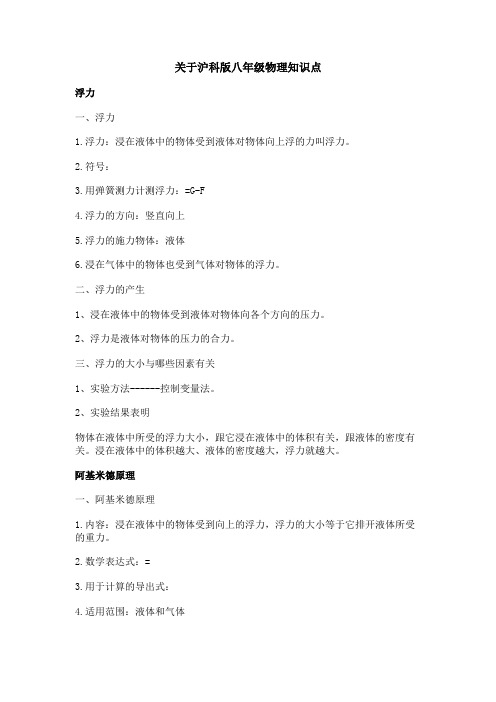 关于沪科版八年级物理知识点

浮力

一、浮力

1.浮力：浸在液体中的物体受到液体对物体向上浮的力叫浮力。

2.符号：

3.用弹簧测力计测浮力：=G-F

4.浮力的方向：竖直向上

5.浮力的施力物体：液体

6.浸在气体中的物体也受到气体对物体的浮力。

二、浮力的产生

1、浸在液体中的物体受到液体对物体向各个方向的压力。

2、浮力是液体对物体的压力的合力。

三、浮力的大小与哪些因素有关

1、实验方法------控制变量法。

2、实验结果表明

物体在液体中所受的浮力大小，跟它浸在液体中的体积有关，跟液体的密度有关。浸在液体中的体积越大、液体的密度越大，浮力就越大。

阿基米德原理

一、阿基米德原理

1.内容：浸在液体中的物体受到向上的浮力，浮力的大小等于它排开液体所受的重力。

2.数学表达式：=

3.用于计算的导出式：

4.适用范围：液体和气体